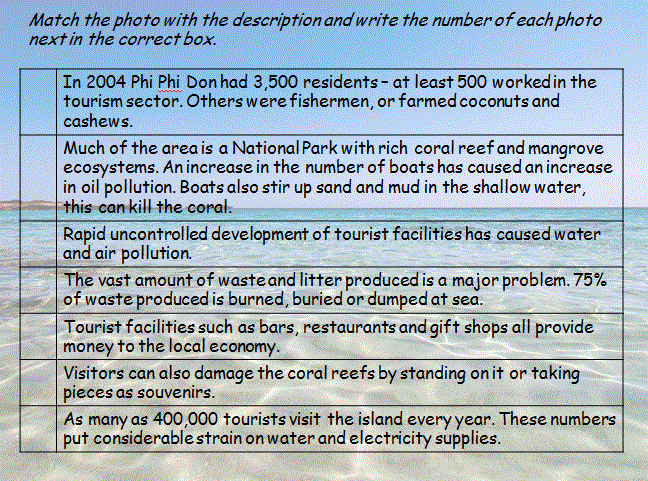 Match the photo with the description and write the number of each photo next in the correct box.

| | |
|---|---|
| | In 2004 Phi Phi Don had 3,500 residents – at least 500 worked in the tourism sector. Others were fishermen, or farmed coconuts and cashews. |
| | Much of the area is a National Park with rich coral reef and mangrove ecosystems. An increase in the number of boats has caused an increase in oil pollution. Boats also stir up sand and mud in the shallow water, this can kill the coral. |
| | Rapid uncontrolled development of tourist facilities has caused water and air pollution. |
| | The vast amount of waste and litter produced is a major problem. 75% of waste produced is burned, buried or dumped at sea. |
| | Tourist facilities such as bars, restaurants and gift shops all provide money to the local economy. |
| | Visitors can also damage the coral reefs by standing on it or taking pieces as souvenirs. |
| | As many as 400,000 tourists visit the island every year. These numbers put considerable strain on water and electricity supplies. |